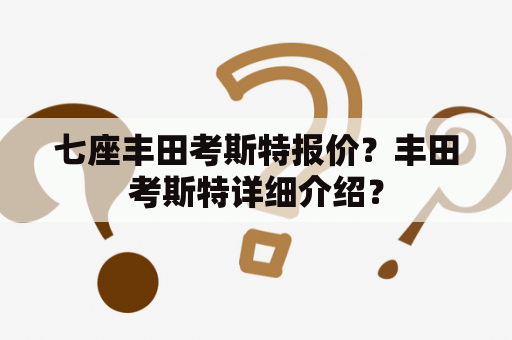 七座丰田考斯特报价？丰田考斯特详细介绍？